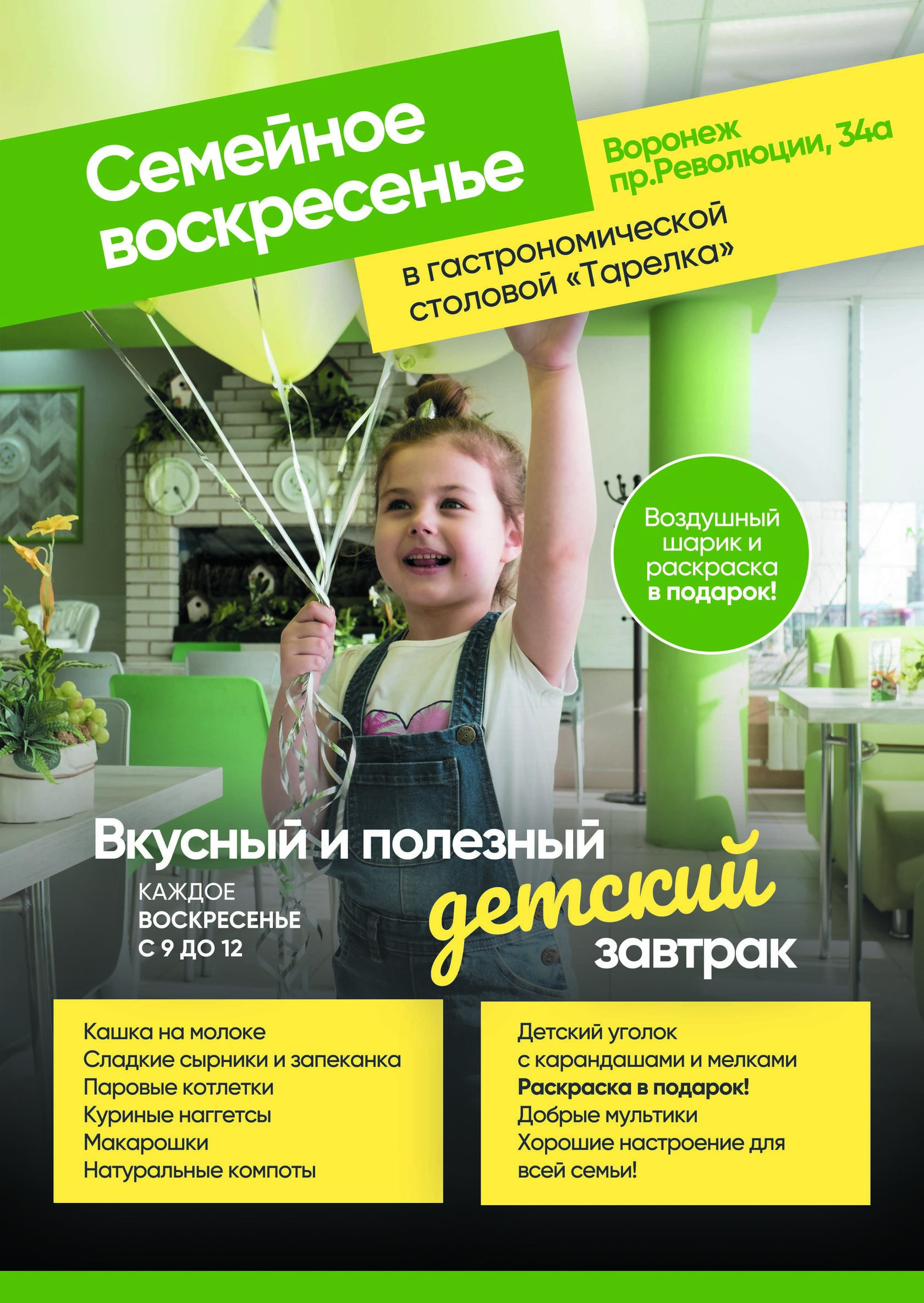 Семейное воскресенье

Воронеж
пр.Революции, 34а

в гастрономической
столовой «Тарелка»

Воздушный шарик и раскраска в подарок!

Вкусный и полезный детский завтрак

КАЖДОЕ
ВОСКРЕСЕНЬЕ
С 9 ДО 12

Кашка на молоке
Сладкие сырники и запеканка
Паровые котлетки
Куриные наггетсы
Макарошки
Натуральные компоты

Детский уголок
с карандашами и мелками
Раскраска в подарок!
Добрые мультики
Хорошие настроение для всей семьи!